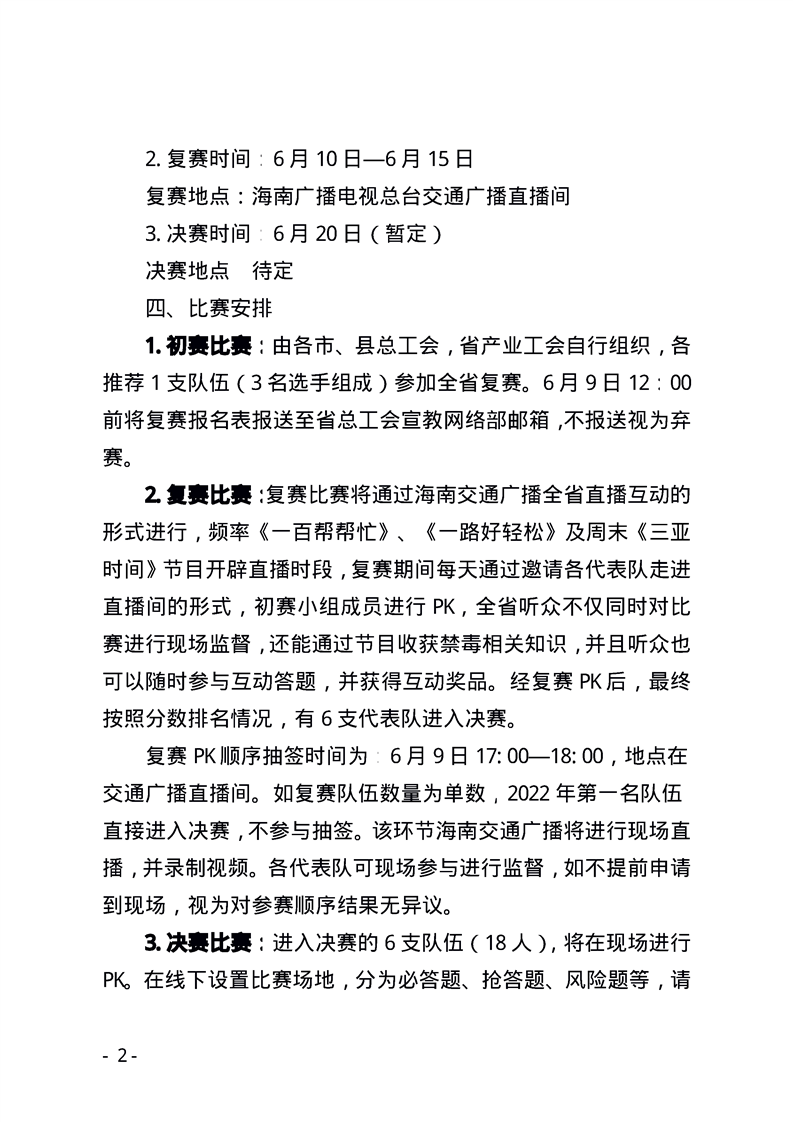 2. 复赛时间：6 月 10 日—6 月 15 日

复赛地点：海南广播电视总台交通广播直播间

3. 决赛时间：6 月 20 日（暂定）

决赛地点　待定

四、比赛安排

1. 初赛比赛：由各市、县总工会，省产业工会自行组织，各推荐 1 支队伍（3 名选手组成）参加全省复赛。6 月 9 日 12：00 前将复赛报名表报送至省总工会宣教网络部邮箱，不报送视为弃赛。

2. 复赛比赛：复赛比赛将通过海南交通广播全省直播互动的形式进行，频率《一百帮帮忙》、《一路好轻松》及周末《三亚时间》节目开辟直播时段，复赛期间每天通过邀请各代表队走进直播间的形式，初赛小组成员进行 PK，全省听众不仅同时对比赛进行现场监督，还能通过节目收获禁毒相关知识，并且听众也可以随时参与互动答题，并获得互动奖品。经复赛 PK 后，最终按照分数排名情况，有 6 支代表队进入决赛。

复赛 PK 顺序抽签时间为：6 月 9 日 17: 00—18: 00，地点在交通广播直播间。如复赛队伍数量为单数，2022 年第一名队伍直接进入决赛，不参与抽签。该环节海南交通广播将进行现场直播，并录制视频。各代表队可现场参与进行监督，如不提前申请到现场，视为对参赛顺序结果无异议。

3. 决赛比赛：进入决赛的 6 支队伍（18 人），将在现场进行 PK。在线下设置比赛场地，分为必答题、抢答题、风险题等，请

- 2 -